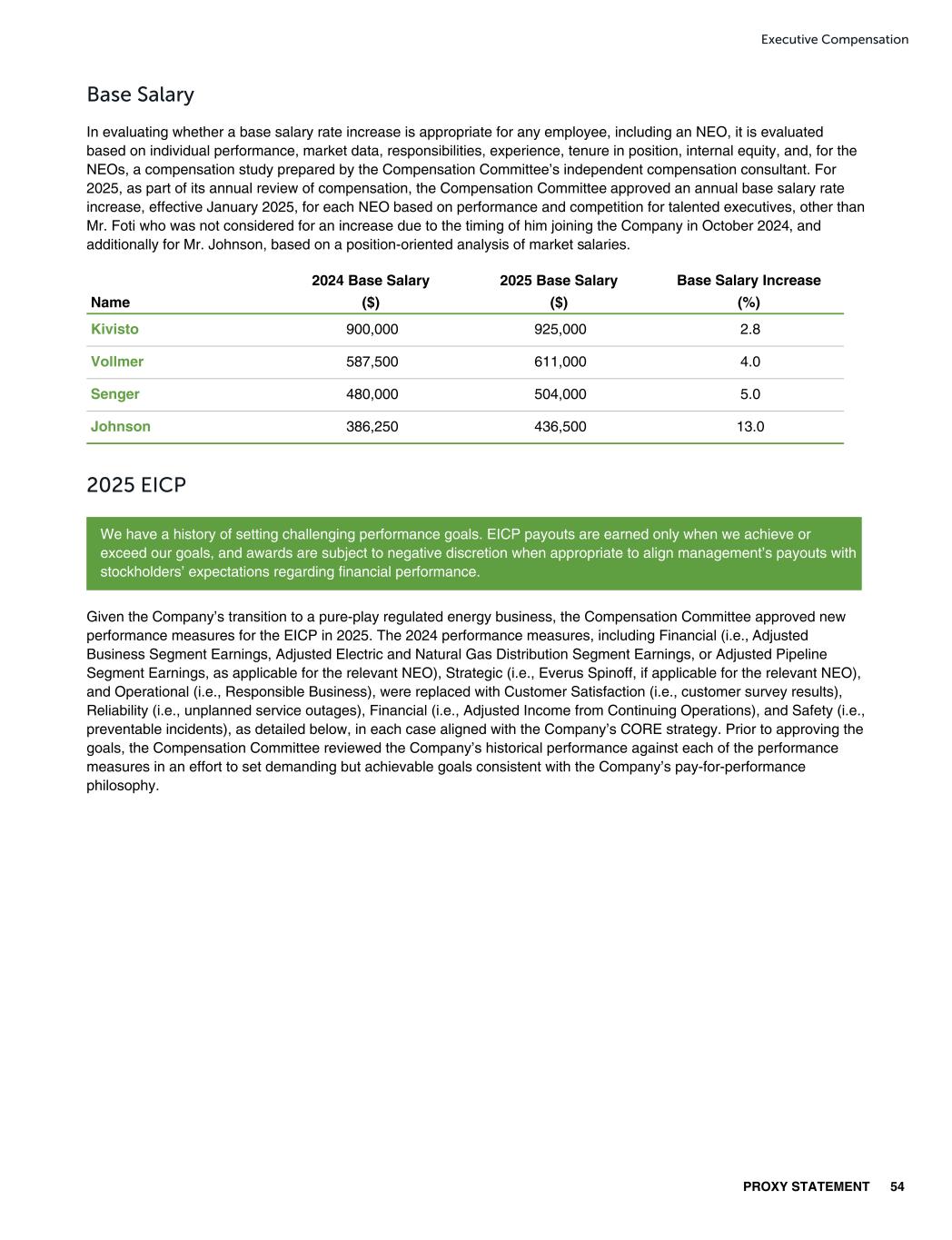 Executive Compensation

Base Salary

In evaluating whether a base salary rate increase is appropriate for any employee, including an NEO, it is evaluated based on individual performance, market data, responsibilities, experience, tenure in position, internal equity, and, for the NEOs, a compensation study prepared by the Compensation Committee's independent compensation consultant. For 2025, as part of its annual review of compensation, the Compensation Committee approved an annual base salary rate increase, effective January 2025, for each NEO based on performance and competition for talented executives, other than Mr. Foti who was not considered for an increase due to the timing of him joining the Company in October 2024, and additionally for Mr. Johnson, based on a position-oriented analysis of market salaries.

| Name | 2024 Base Salary ($) | 2025 Base Salary ($) | Base Salary Increase (%) |
|---|---|---|---|
| Kivisto | 900,000 | 925,000 | 2.8 |
| Vollmer | 587,500 | 611,000 | 4.0 |
| Senger | 480,000 | 504,000 | 5.0 |
| Johnson | 386,250 | 436,500 | 13.0 |

2025 EICP

We have a history of setting challenging performance goals. EICP payouts are earned only when we achieve or exceed our goals, and awards are subject to negative discretion when appropriate to align management's payouts with stockholders' expectations regarding financial performance.

Given the Company's transition to a pure-play regulated energy business, the Compensation Committee approved new performance measures for the EICP in 2025. The 2024 performance measures, including Financial (i.e., Adjusted Business Segment Earnings, Adjusted Electric and Natural Gas Distribution Segment Earnings, or Adjusted Pipeline Segment Earnings, as applicable for the relevant NEO), Strategic (i.e., Everus Spinoff, if applicable for the relevant NEO), and Operational (i.e., Responsible Business), were replaced with Customer Satisfaction (i.e., customer survey results), Reliability (i.e., unplanned service outages), Financial (i.e., Adjusted Income from Continuing Operations), and Safety (i.e., preventable incidents), as detailed below, in each case aligned with the Company's CORE strategy. Prior to approving the goals, the Compensation Committee reviewed the Company's historical performance against each of the performance measures in an effort to set demanding but achievable goals consistent with the Company's pay-for-performance philosophy.

PROXY STATEMENT 54